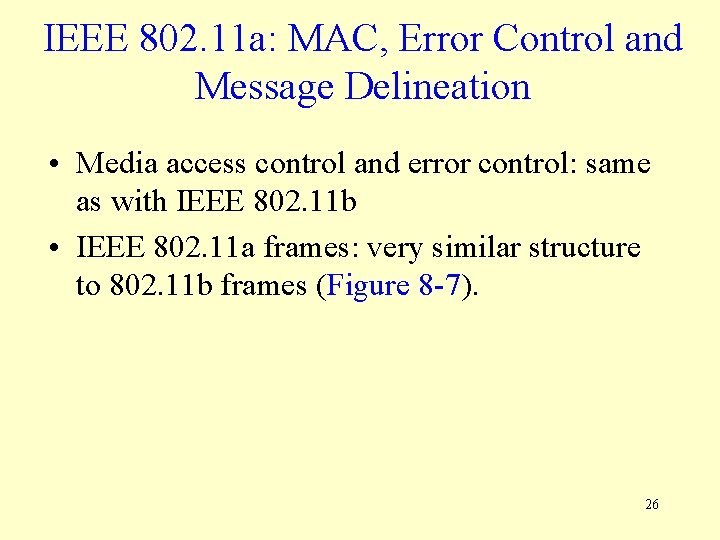 IEEE 802.11a: MAC, Error Control and Message Delineation

• Media access control and error control: same as with IEEE 802.11b
• IEEE 802.11a frames: very similar structure to 802.11b frames (Figure 8-7).

26